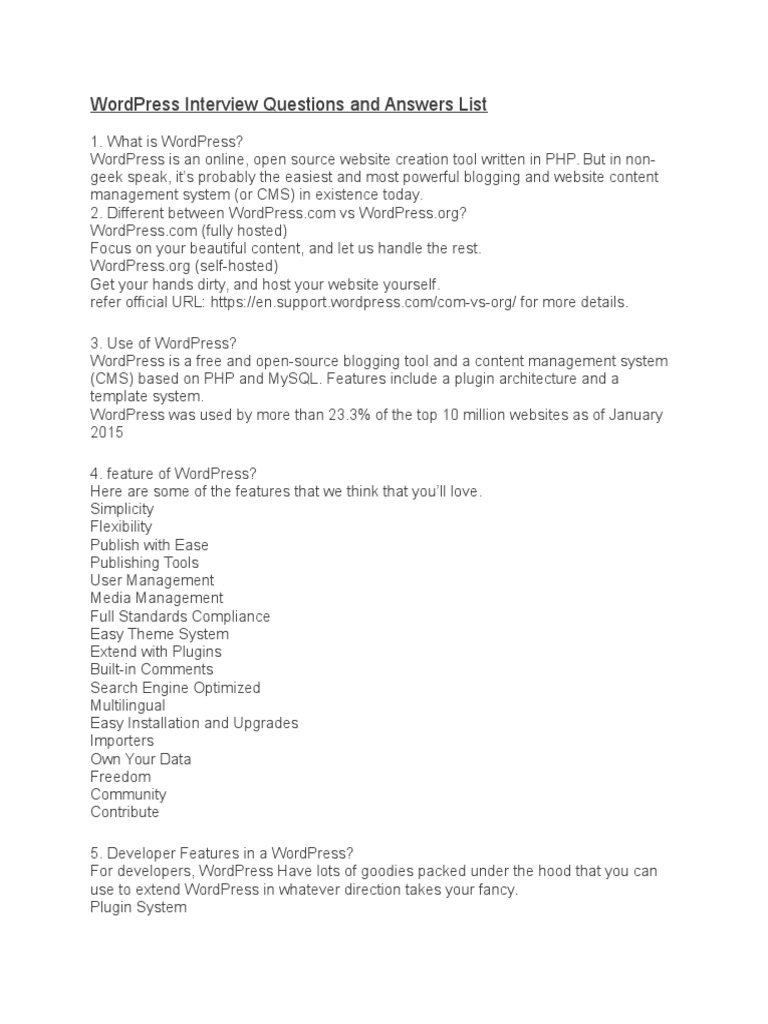 WordPress Interview Questions and Answers List

1. What is WordPress?
WordPress is an online, open source website creation tool written in PHP. But in non-geek speak, it's probably the easiest and most powerful blogging and website content management system (or CMS) in existence today.
2. Different between WordPress.com vs WordPress.org?
WordPress.com (fully hosted)
Focus on your beautiful content, and let us handle the rest.
WordPress.org (self-hosted)
Get your hands dirty, and host your website yourself.
refer official URL: https://en.support.wordpress.com/com-vs-org/ for more details.

3. Use of WordPress?
WordPress is a free and open-source blogging tool and a content management system (CMS) based on PHP and MySQL. Features include a plugin architecture and a template system.
WordPress was used by more than 23.3% of the top 10 million websites as of January 2015

4. feature of WordPress?
Here are some of the features that we think that you'll love.
Simplicity
Flexibility
Publish with Ease
Publishing Tools
User Management
Media Management
Full Standards Compliance
Easy Theme System
Extend with Plugins
Built-in Comments
Search Engine Optimized
Multilingual
Easy Installation and Upgrades
Importers
Own Your Data
Freedom
Community
Contribute

5. Developer Features in a WordPress?
For developers, WordPress Have lots of goodies packed under the hood that you can use to extend WordPress in whatever direction takes your fancy.
Plugin System